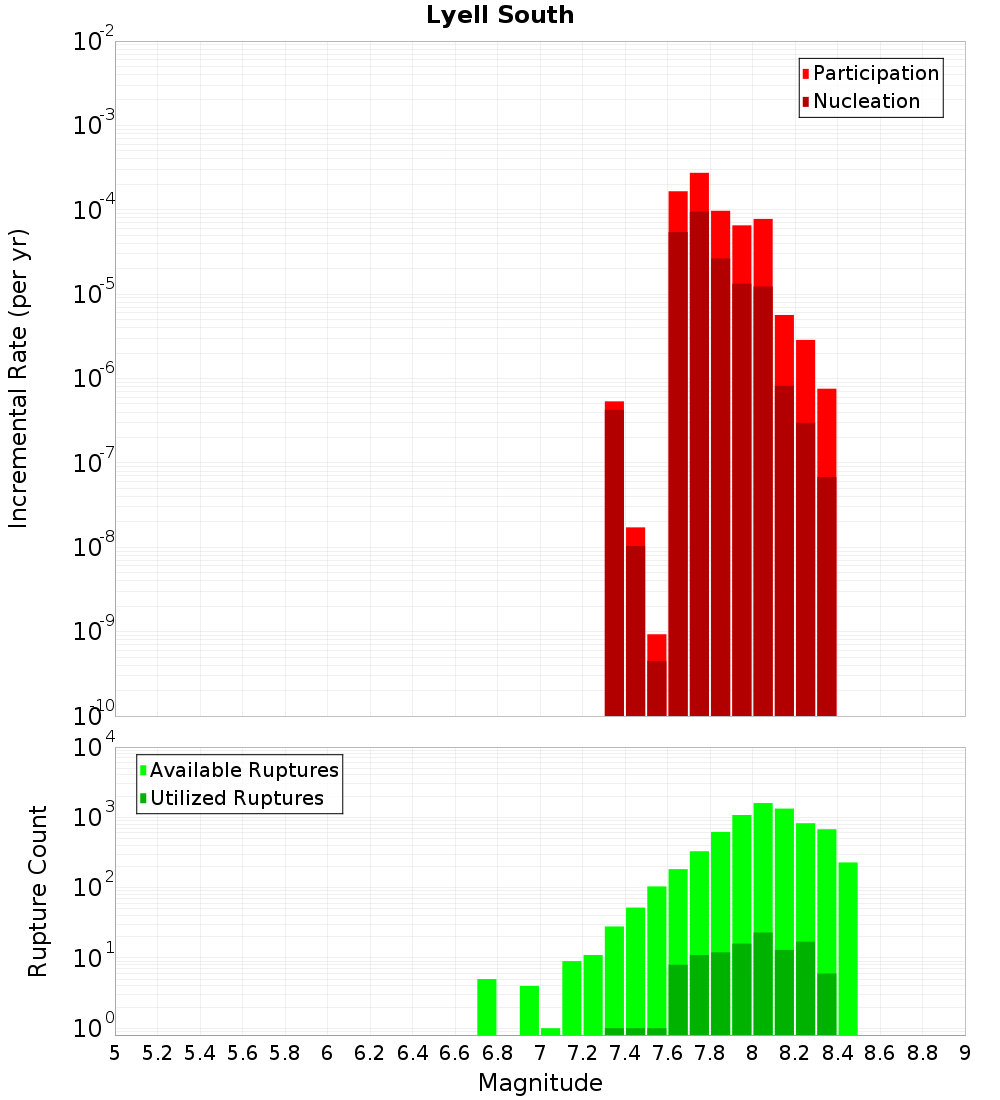 Lyell South

Participation
Nucleation

Incremental Rate (per yr)

$10^{-2}$
$10^{-3}$
$10^{-4}$
$10^{-5}$
$10^{-6}$
$10^{-7}$
$10^{-8}$
$10^{-9}$
$10^{-10}$

Available Ruptures
Utilized Ruptures

Rupture Count

$10^{4}$
$10^{3}$
$10^{2}$
$10^{1}$
$10^{0}$

5 5.2 5.4 5.6 5.8 6 6.2 6.4 6.6 6.8 7 7.2 7.4 7.6 7.8 8 8.2 8.4 8.6 8.8 9

Magnitude